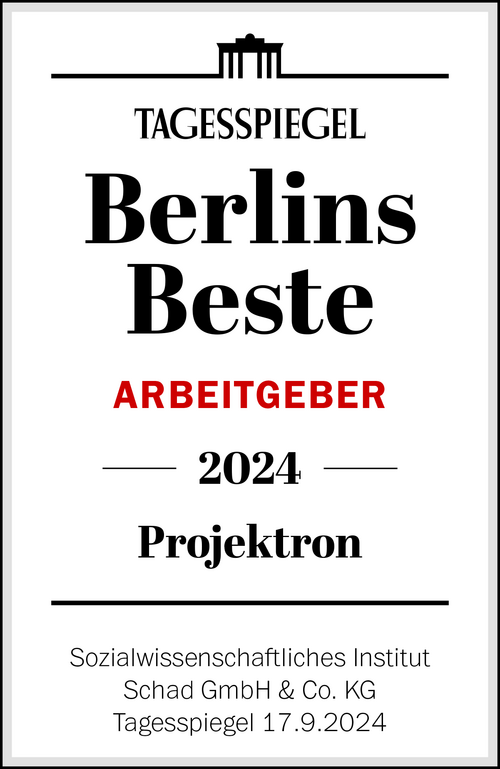 TAGESSPIEGEL

Berlins Beste

ARBEITGEBER

2024

Projektron

Sozialwissenschaftliches Institut Schad GmbH & Co. KG Tagesspiegel 17.9.2024